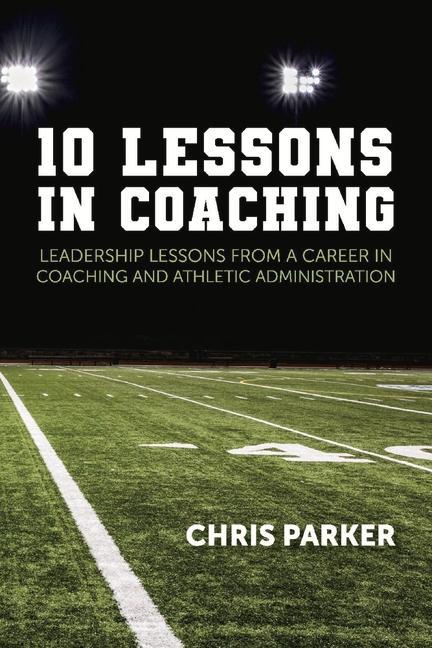 10 LESSONS IN COACHING

LEADERSHIP LESSONS FROM A CAREER IN COACHING AND ATHLETIC ADMINISTRATION

4

CHRIS PARKER